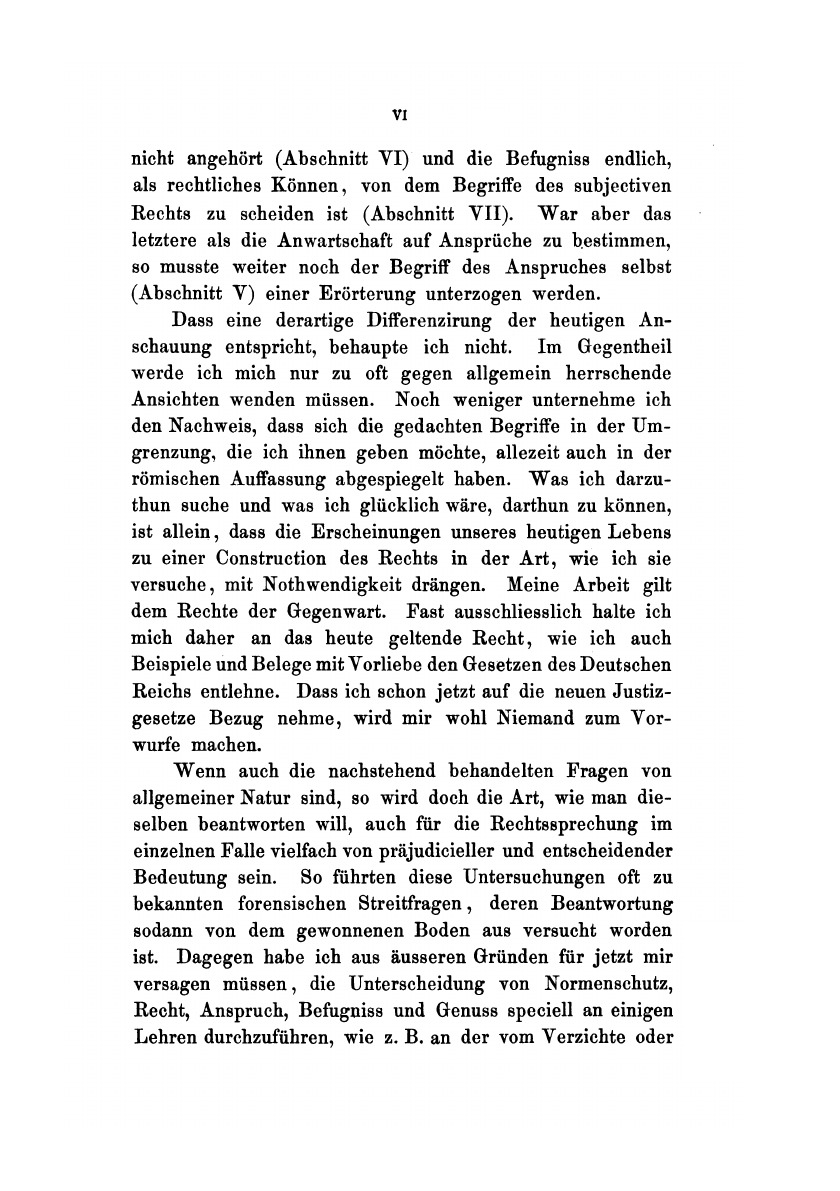 VI

nicht angehört (Abschnitt VI) und die Befugniss endlich, als rechtliches Können, von dem Begriffe des subjectiven Rechts zu scheiden ist (Abschnitt VII). War aber das letztere als die Anwartschaft auf Ansprüche zu bestimmen, so musste weiter noch der Begriff des Anspruches selbst (Abschnitt V) einer Erörterung unterzogen werden.

Dass eine derartige Differenzirung der heutigen Anschauung entspricht, behaupte ich nicht. Im Gegentheil werde ich mich nur zu oft gegen allgemein herrschende Ansichten wenden müssen. Noch weniger unternehme ich den Nachweis, dass sich die gedachten Begriffe in der Umgrenzung, die ich ihnen geben möchte, allezeit auch in der römischen Auffassung abgespiegelt haben. Was ich darzuthun suche und was ich glücklich wäre, darthun zu können, ist allein, dass die Erscheinungen unseres heutigen Lebens zu einer Construction des Rechts in der Art, wie ich sie versuche, mit Nothwendigkeit drängen. Meine Arbeit gilt dem Rechte der Gegenwart. Fast ausschliesslich halte ich mich daher an das heute geltende Recht, wie ich auch Beispiele und Belege mit Vorliebe den Gesetzen des Deutschen Reichs entlehne. Dass ich schon jetzt auf die neuen Justizgesetze Bezug nehme, wird mir wohl Niemand zum Vorwurfe machen.

Wenn auch die nachstehend behandelten Fragen von allgemeiner Natur sind, so wird doch die Art, wie man dieselben beantworten will, auch für die Rechtssprechung im einzelnen Falle vielfach von präjudicieller und entscheidender Bedeutung sein. So führten diese Untersuchungen oft zu bekannten forensischen Streitfragen, deren Beantwortung sodann von dem gewonnenen Boden aus versucht worden ist. Dagegen habe ich aus äusseren Gründen für jetzt mir versagen müssen, die Unterscheidung von Normenschutz, Recht, Anspruch, Befugniss und Genuss speciell an einigen Lehren durchzuführen, wie z. B. an der vom Verzichte oder